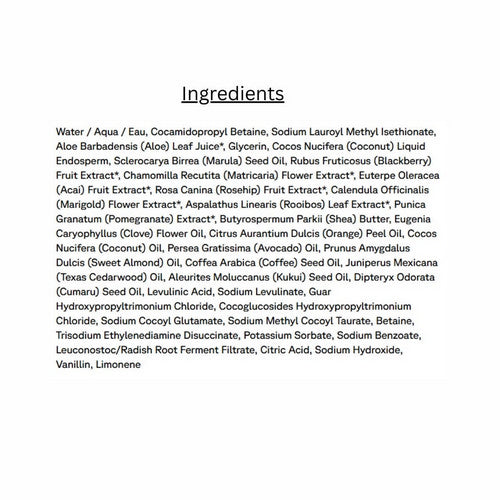 Ingredients

Water / Aqua / Eau, Cocamidopropyl Betaine, Sodium Lauroyl Methyl Isethionate, Aloe Barbadensis (Aloe) Leaf Juice*, Glycerin, Cocos Nucifera (Coconut) Liquid Endosperm, Sclerocarya Birrea (Marula) Seed Oil, Rubus Fruticosus (Blackberry) Fruit Extract*, Chamomilla Recutita (Matricaria) Flower Extract*, Euterpe Oleracea (Acai) Fruit Extract*, Rosa Canina (Rosehip) Fruit Extract*, Calendula Officinalis (Marigold) Flower Extract*, Aspalathus Linearis (Rooibos) Leaf Extract*, Punica Granatum (Pomegranate) Extract*, Butyrospermum Parkii (Shea) Butter, Eugenia Caryophyllus (Clove) Flower Oil, Citrus Aurantium Dulcis (Orange) Peel Oil, Cocos Nucifera (Coconut) Oil, Persea Gratissima (Avocado) Oil, Prunus Amygdalus Dulcis (Sweet Almond) Oil, Coffea Arabica (Coffee) Seed Oil, Juniperus Mexicana (Texas Cedarwood) Oil, Aleurites Moluccanus (Kukui) Seed Oil, Dipteryx Odorata (Cumaru) Seed Oil, Levulinic Acid, Sodium Levulinate, Guar Hydroxypropyltrimonium Chloride, Cocoglucosides Hydroxypropyltrimonium Chloride, Sodium Cocoyl Glutamate, Sodium Methyl Cocoyl Taurate, Betaine, Trisodium Ethylenediamine Disuccinate, Potassium Sorbate, Sodium Benzoate, Leuconostoc/Radish Root Ferment Filtrate, Citric Acid, Sodium Hydroxide, Vanillin, Limonene